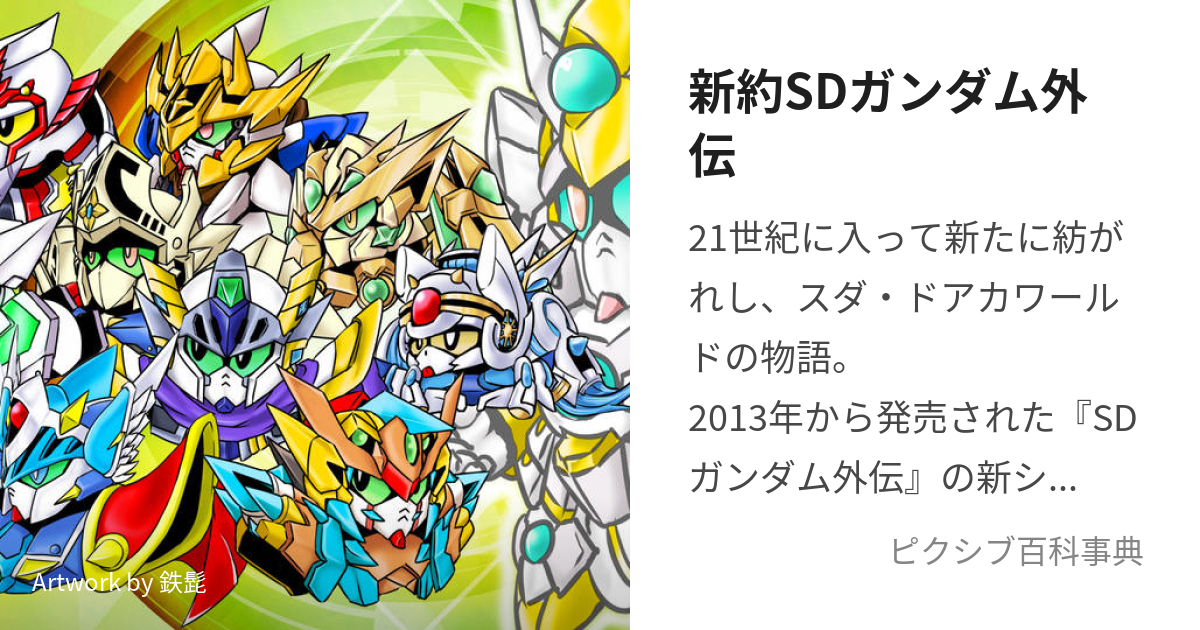 新約SDガンダム外伝

21世紀に入って新たに紡がれし、スダ・ドアカワールドの物語。
2013年から発売された『SDガンダム外伝』の新シ...

ピクシブ百科事典

Artwork by 鉄髭